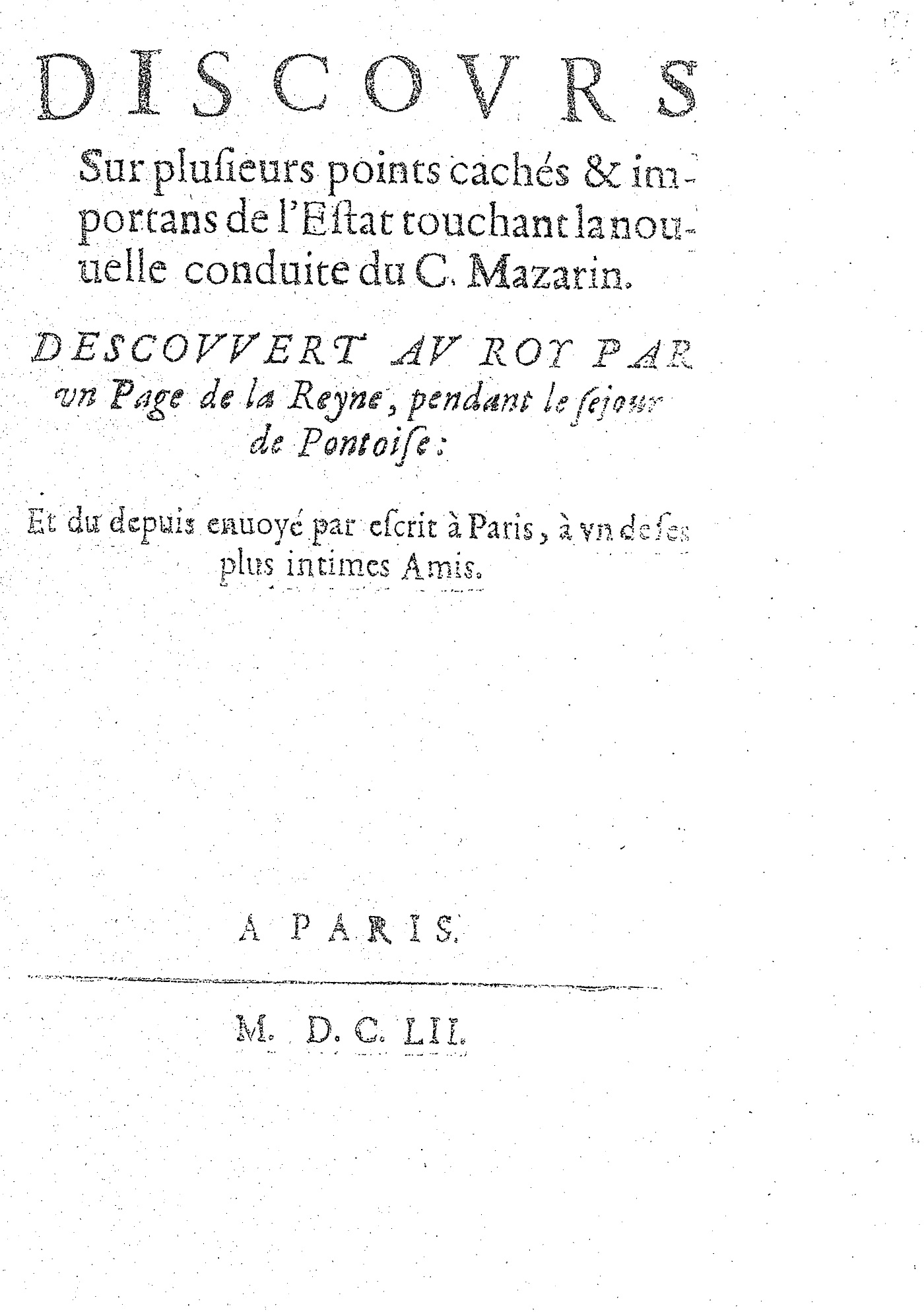 DISCOVRS

Sur plusieurs points cachés & importans de l'Estat touchant la nouuelle conduite du C. Mazarin.

DESCOVVERT AV ROY PAR vn Page de la Reyne, pendant le sejour de Pontoise:

Et du depuis enuoyé par escrit à Paris, à vn de ses plus intimes Amis.

A PARIS.

M. D. C. LII.